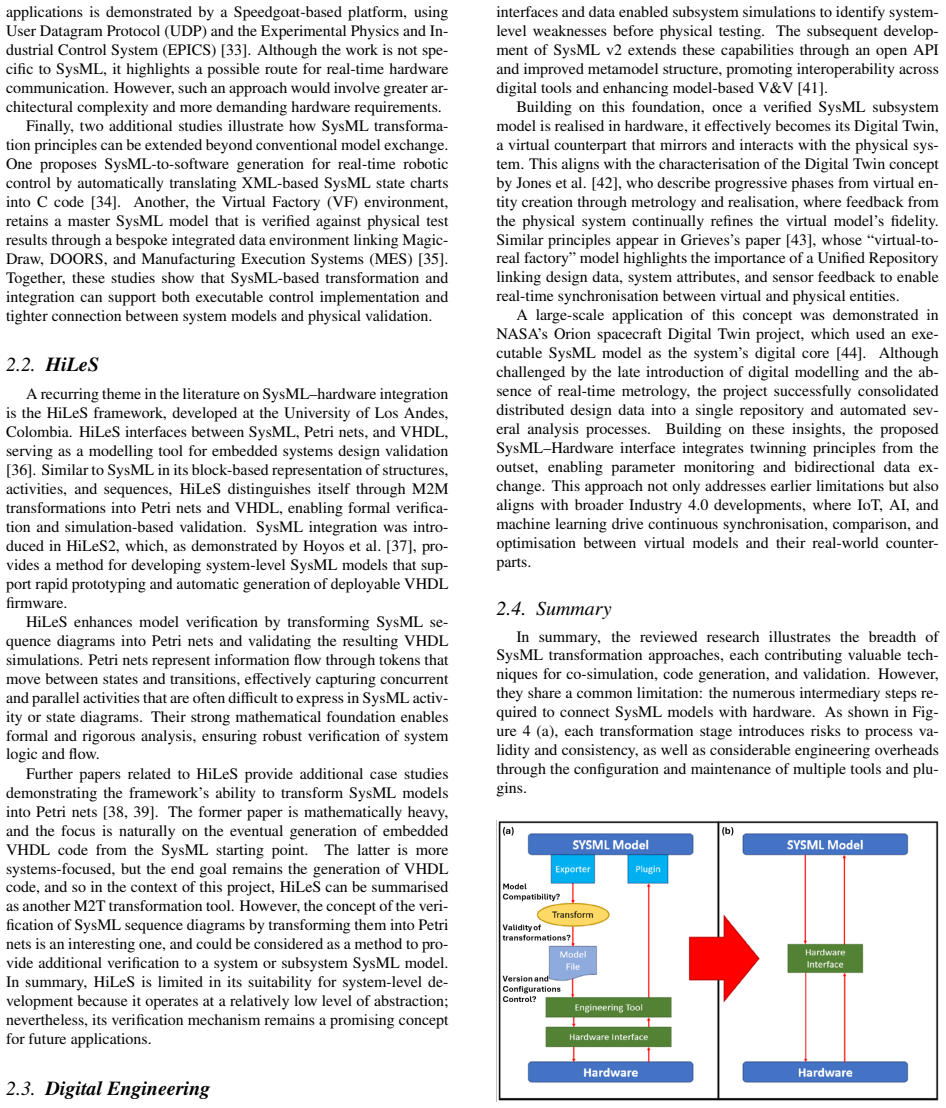 applications is demonstrated by a Speedgoat-based platform, using User Datagram Protocol (UDP) and the Experimental Physics and Industrial Control System (EPICS) [33]. Although the work is not specific to SysML, it highlights a possible route for real-time hardware communication. However, such an approach would involve greater architectural complexity and more demanding hardware requirements.

Finally, two additional studies illustrate how SysML transformation principles can be extended beyond conventional model exchange. One proposes SysML-to-software generation for real-time robotic control by automatically translating XML-based SysML state charts into C code [34]. Another, the Virtual Factory (VF) environment, retains a master SysML model that is verified against physical test results through a bespoke integrated data environment linking MagicDraw, DOORS, and Manufacturing Execution Systems (MES) [35]. Together, these studies show that SysML-based transformation and integration can support both executable control implementation and tighter connection between system models and physical validation.

2.2. HiLeS

A recurring theme in the literature on SysML–hardware integration is the HiLeS framework, developed at the University of Los Andes, Colombia. HiLeS interfaces between SysML, Petri nets, and VHDL, serving as a modelling tool for embedded systems design validation [36]. Similar to SysML in its block-based representation of structures, activities, and sequences, HiLeS distinguishes itself through M2M transformations into Petri nets and VHDL, enabling formal verification and simulation-based validation. SysML integration was introduced in HiLeS2, which, as demonstrated by Hoyos et al. [37], provides a method for developing system-level SysML models that support rapid prototyping and automatic generation of deployable VHDL firmware.

HiLeS enhances model verification by transforming SysML sequence diagrams into Petri nets and validating the resulting VHDL simulations. Petri nets represent information flow through tokens that move between states and transitions, effectively capturing concurrent and parallel activities that are often difficult to express in SysML activity or state diagrams. Their strong mathematical foundation enables formal and rigorous analysis, ensuring robust verification of system logic and flow.

Further papers related to HiLeS provide additional case studies demonstrating the framework's ability to transform SysML models into Petri nets [38, 39]. The former paper is mathematically heavy, and the focus is naturally on the eventual generation of embedded VHDL code from the SysML starting point. The latter is more systems-focused, but the end goal remains the generation of VHDL code, and so in the context of this project, HiLeS can be summarised as another M2T transformation tool. However, the concept of the verification of SysML sequence diagrams by transforming them into Petri nets is an interesting one, and could be considered as a method to provide additional verification to a system or subsystem SysML model. In summary, HiLeS is limited in its suitability for system-level development because it operates at a relatively low level of abstraction; nevertheless, its verification mechanism remains a promising concept for future applications.

2.3. Digital Engineering

interfaces and data enabled subsystem simulations to identify system-level weaknesses before physical testing. The subsequent development of SysML v2 extends these capabilities through an open API and improved metamodel structure, promoting interoperability across digital tools and enhancing model-based V&V [41].

Building on this foundation, once a verified SysML subsystem model is realised in hardware, it effectively becomes its Digital Twin, a virtual counterpart that mirrors and interacts with the physical system. This aligns with the characterisation of the Digital Twin concept by Jones et al. [42], who describe progressive phases from virtual entity creation through metrology and realisation, where feedback from the physical system continually refines the virtual model's fidelity. Similar principles appear in Grieves's paper [43], whose "virtual-to-real factory" model highlights the importance of a Unified Repository linking design data, system attributes, and sensor feedback to enable real-time synchronisation between virtual and physical entities.

A large-scale application of this concept was demonstrated in NASA's Orion spacecraft Digital Twin project, which used an executable SysML model as the system's digital core [44]. Although challenged by the late introduction of digital modelling and the absence of real-time metrology, the project successfully consolidated distributed design data into a single repository and automated several analysis processes. Building on these insights, the proposed SysML–Hardware interface integrates twinning principles from the outset, enabling parameter monitoring and bidirectional data exchange. This approach not only addresses earlier limitations but also aligns with broader Industry 4.0 developments, where IoT, AI, and machine learning drive continuous synchronisation, comparison, and optimisation between virtual models and their real-world counterparts.

2.4. Summary

In summary, the reviewed research illustrates the breadth of SysML transformation approaches, each contributing valuable techniques for co-simulation, code generation, and validation. However, they share a common limitation: the numerous intermediary steps required to connect SysML models with hardware. As shown in Figure 4 (a), each transformation stage introduces risks to process validity and consistency, as well as considerable engineering overheads through the configuration and maintenance of multiple tools and plugins.

(a)
SYSML Model
Exporter
Plugin
Model Compatibility?
Transform
Validity of transformations?
Model File
Version and Configurations Control?
Engineering Tool
Hardware Interface
Hardware

(b)
SYSML Model
Hardware Interface
Hardware